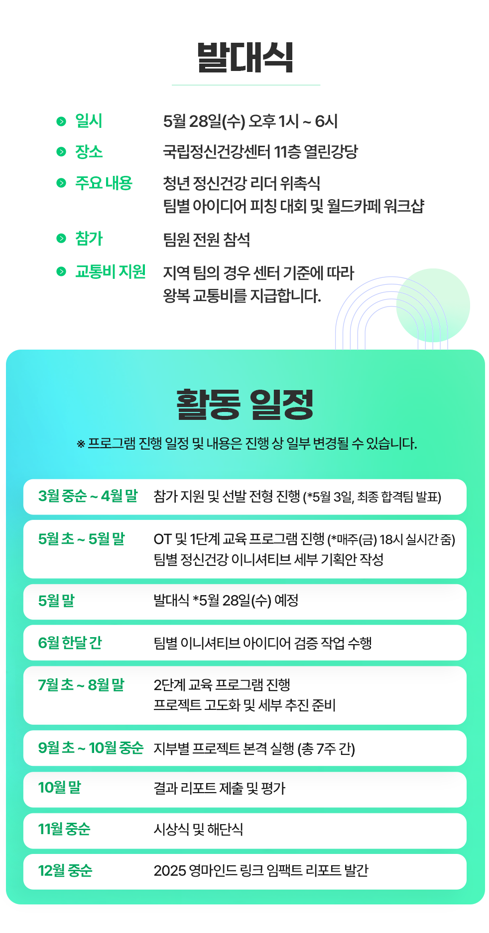 발대식

일시 5월 28일(수) 오후 1시 ~ 6시

장소 국립정신건강센터 11층 열린강당

주요 내용 청년 정신건강 리더 위촉식
팀별 아이디어 피칭 대회 및 월드카페 워크샵

참가 팀원 전원 참석

교통비 지원 지역 팀의 경우 센터 기준에 따라 왕복 교통비를 지급합니다.

활동 일정

※ 프로그램 진행 일정 및 내용은 진행 상 일부 변경될 수 있습니다.

| | |
|---|---|
| 3월 중순 ~ 4월 말 | 참가 지원 및 선발 전형 진행 (*5월 3일, 최종 합격팀 발표) |
| 5월 초 ~ 5월 말 | OT 및 1단계 교육 프로그램 진행 (*매주(금) 18시 실시간 줌) 팀별 정신건강 이니셔티브 세부 기획안 작성 |
| 5월 말 | 발대식 *5월 28일(수) 예정 |
| 6월 한달 간 | 팀별 이니셔티브 아이디어 검증 작업 수행 |
| 7월 초 ~ 8월 말 | 2단계 교육 프로그램 진행 프로젝트 고도화 및 세부 추진 준비 |
| 9월 초 ~ 10월 중순 | 지부별 프로젝트 본격 실행 (총 7주 간) |
| 10월 말 | 결과 리포트 제출 및 평가 |
| 11월 중순 | 시상식 및 해단식 |
| 12월 중순 | 2025 영마인드 링크 임팩트 리포트 발간 |